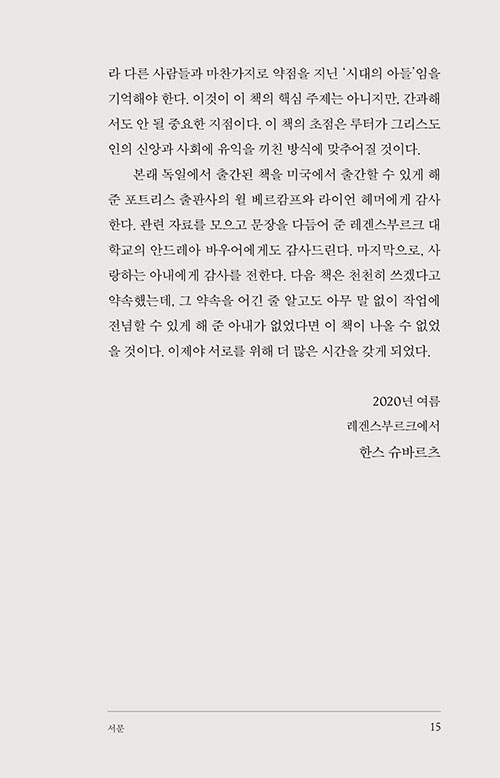 라 다른 사람들과 마찬가지로 약점을 지닌 '시대의 아들'임을 기억해야 한다. 이것이 이 책의 핵심 주제는 아니지만, 간과해서도 안 될 중요한 지점이다. 이 책의 초점은 루터가 그리스도인의 신앙과 사회에 유익을 끼친 방식에 맞추어질 것이다.

본래 독일에서 출간된 책을 미국에서 출간할 수 있게 해 준 포트리스 출판사의 윌 베르캄프와 라이언 헤머에게 감사한다. 관련 자료를 모으고 문장을 다듬어 준 레겐스부르크 대학교의 안드레아 바우어에게도 감사드린다. 마지막으로, 사랑하는 아내에게 감사를 전한다. 다음 책은 천천히 쓰겠다고 약속했는데, 그 약속을 어긴 줄 알고도 아무 말 없이 작업에 전념할 수 있게 해 준 아내가 없었다면 이 책이 나올 수 없었을 것이다. 이제야 서로를 위해 더 많은 시간을 갖게 되었다.

2020년 여름
레겐스부르크에서
한스 슈바르츠

서문 15